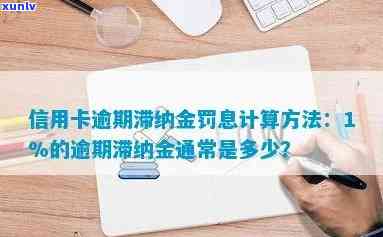 xunlv

信用卡逾期滞纳金罚息计算方法：1%的逾期滞纳金通常是多少？